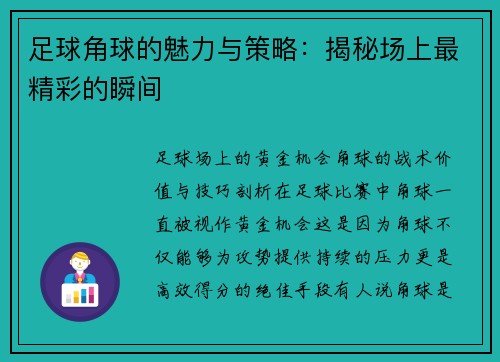 足球角球的魅力与策略：揭秘场上最精彩的瞬间

足球场上的黄金机会角球的战术价值与技巧剖析在足球比赛中角球一直被视作黄金机会这是因为角球不仅能够为攻势提供持续的压力更是高效得分的绝佳手段有人说角球是